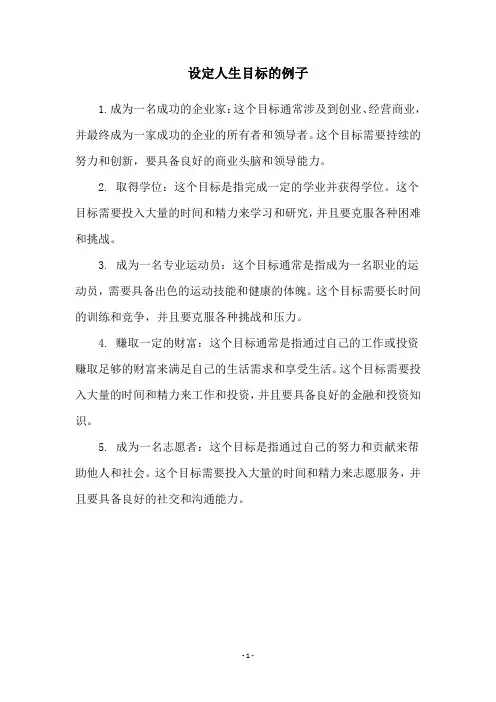 设定人生目标的例子

1.成为一名成功的企业家：这个目标通常涉及到创业、经营商业，并最终成为一家成功的企业的所有者和领导者。这个目标需要持续的努力和创新，要具备良好的商业头脑和领导能力。

2. 取得学位：这个目标是指完成一定的学业并获得学位。这个目标需要投入大量的时间和精力来学习和研究，并且要克服各种困难和挑战。

3. 成为一名专业运动员：这个目标通常是指成为一名职业的运动员，需要具备出色的运动技能和健康的体魄。这个目标需要长时间的训练和竞争，并且要克服各种挑战和压力。

4. 赚取一定的财富：这个目标通常是指通过自己的工作或投资赚取足够的财富来满足自己的生活需求和享受生活。这个目标需要投入大量的时间和精力来工作和投资，并且要具备良好的金融和投资知识。

5. 成为一名志愿者：这个目标是指通过自己的努力和贡献来帮助他人和社会。这个目标需要投入大量的时间和精力来志愿服务，并且要具备良好的社交和沟通能力。

- 1 -